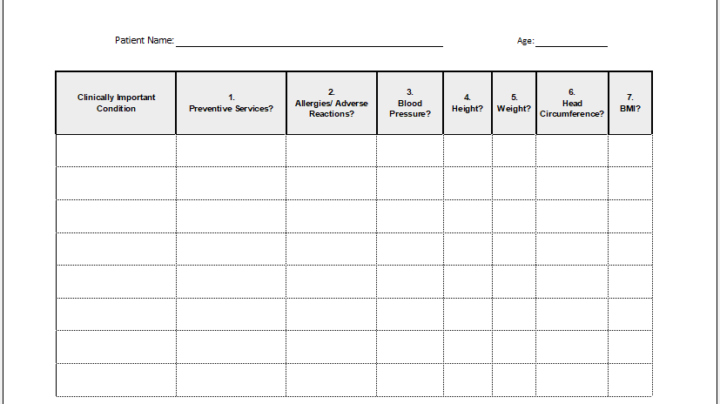 Patient Name: ______________________ Age: __________

| Clinically Important Condition | 1. Preventive Services? | 2. Allergies/ Adverse Reactions? | 3. Blood Pressure? | 4. Height? | 5. Weight? | 6. Head Circumference? | 7. BMI? |
|---|---|---|---|---|---|---|---|
| | | | | | | | |
| | | | | | | | |
| | | | | | | | |
| | | | | | | | |
| | | | | | | | |
| | | | | | | | |
| | | | | | | | |
| | | | | | | | |